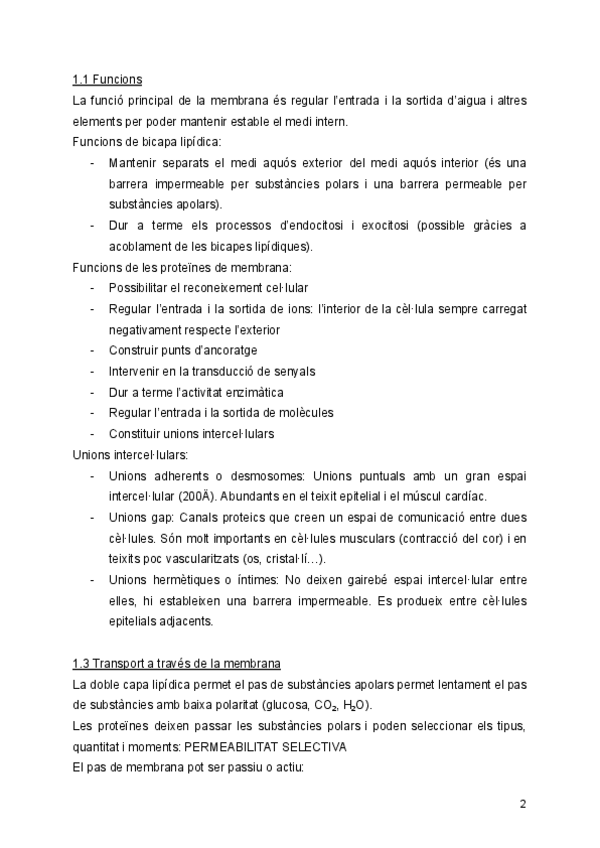 1.1 Funcions

La funció principal de la membrana és regular l'entrada i la sortida d'aigua i altres elements per poder mantenir estable el medi intern.

Funcions de bicapa lipídica:

- Mantenir separats el medi aquós exterior del medi aquós interior (és una barrera impermeable per substàncies polars i una barrera permeable per substàncies apolars).
- Dur a terme els processos d'endocitosi i exocitosi (possible gràcies a acoblament de les bicapes lipídiques).

Funcions de les proteïnes de membrana:

- Possibilitar el reconeixement cel·lular
- Regular l'entrada i la sortida de ions: l'interior de la cèl·lula sempre carregat negativament respecte l'exterior
- Construir punts d'ancoratge
- Intervenir en la transducció de senyals
- Dur a terme l'activitat enzimàtica
- Regular l'entrada i la sortida de molècules
- Constituir unions intercel·lulars

Unions intercel·lulars:

- Unions adherents o desmosomes: Unions puntuals amb un gran espai intercel·lular (200Å). Abundants en el teixit epitelial i el múscul cardíac.
- Unions gap: Canals proteics que creen un espai de comunicació entre dues cèl·lules. Són molt importants en cèl·lules musculars (contracció del cor) i en teixits poc vascularitzats (os, cristal·lí...).
- Unions hermètiques o íntimes: No deixen gairebé espai intercel·lular entre elles, hi estableixen una barrera impermeable. Es produeix entre cèl·lules epitelials adjacents.

1.3 Transport a través de la membrana

La doble capa lipídica permet el pas de substàncies apolars permet lentament el pas de substàncies amb baixa polaritat (glucosa, $CO_2$, $H_2O$).

Les proteïnes deixen passar les substàncies polars i poden seleccionar els tipus, quantitat i moments: PERMEABILITAT SELECTIVA

El pas de membrana pot ser passiu o actiu:

2